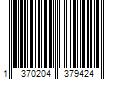 1 370204 379424